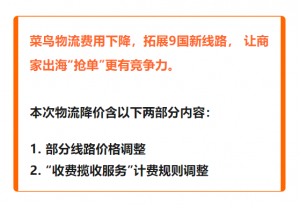 菜鸟物流费用下降，拓展9国新线路， 让商家出海“抢单”更有竞争力。

本次物流降价含以下两部分内容：

1. 部分线路价格调整
2. “收费揽收服务”计费规则调整